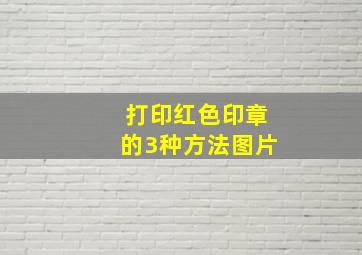 打印红色印章
的3种方法图片